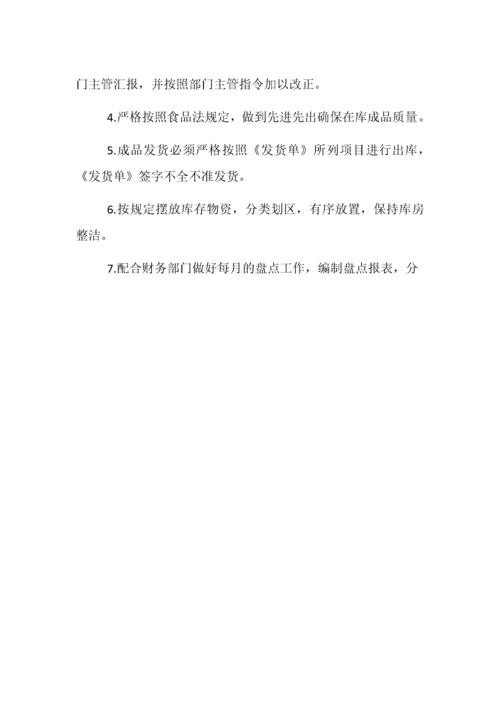 门主管汇报，并按照部门主管指令加以改正。

4.严格按照食品法规定，做到先进先出确保在库成品质量。

5.成品发货必须严格按照《发货单》所列项目进行出库，《发货单》签字不全不准发货。

6.按规定摆放库存物资，分类划区，有序放置，保持库房整洁。

7.配合财务部门做好每月的盘点工作，编制盘点报表，分